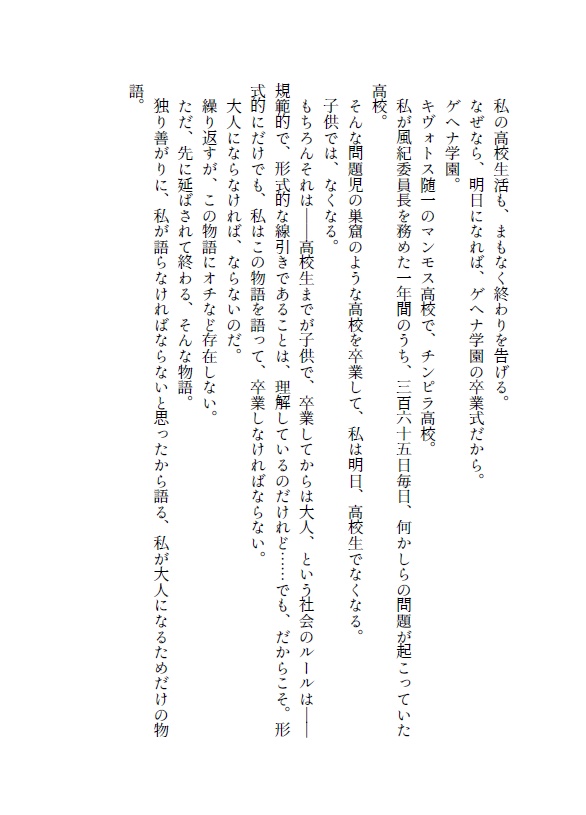 私の高校生活も、まもなく終わりを告げる。
なぜなら、明日になれば、ゲヘナ学園の卒業式だから。
ゲヘナ学園。
キヴォトス随一のマンモス高校で、チンピラ高校。
私が風紀委員長を務めた一年間のうち、三百六十五日毎日、何かしらの問題が起こっていた高校。
そんな問題児の巣窟のような高校を卒業して、私は明日、高校生でなくなる。
子供では、なくなる。
もちろんそれは――高校生までが子供で、卒業してからは大人、という社会のルールは――規範的で、形式的な線引きであることは、理解しているのだけれど……でも、だからこそ。形式的にだけでも、私はこの物語を語って、卒業しなければならない。
大人にならなければ、ならないのだ。
繰り返すが、この物語にオチなど存在しない。
ただ、先に延ばされて終わる、そんな物語。
独り善がりに、私が語らなければならないと思ったから語る、私が大人になるためだけの物語。